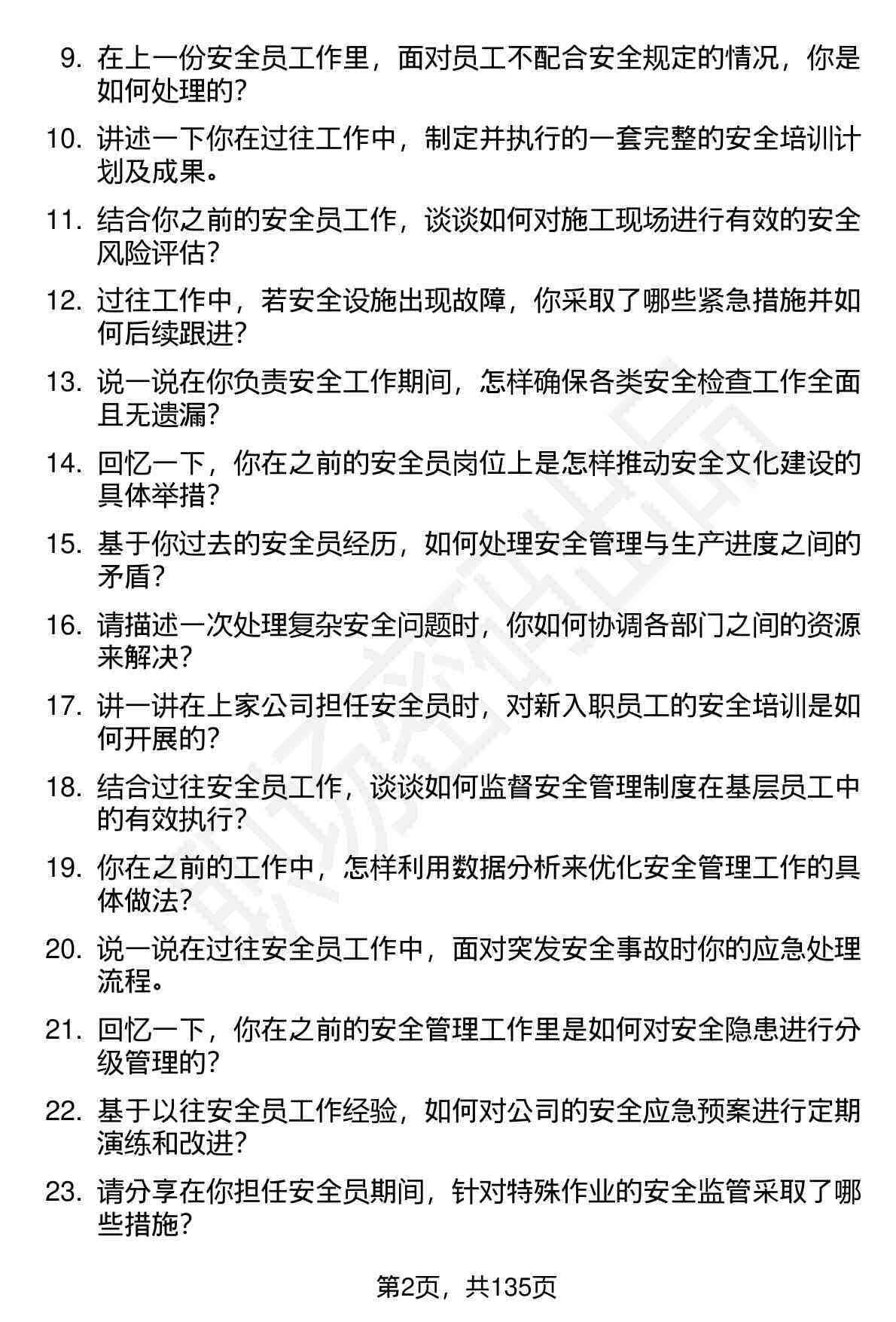 9. 在上一份安全员工作里，面对员工不配合安全规定的情况，你是如何处理的？

10. 讲述一下你在过往工作中，制定并执行的一套完整的安全培训计划及成果。

11. 结合你之前的安全员工作，谈谈如何对施工现场进行有效的安全风险评估？

12. 过往工作中，若安全设施出现故障，你采取了哪些紧急措施并如何后续跟进？

13. 说一说在你负责安全工作期间，怎样确保各类安全检查工作全面且无遗漏？

14. 回忆一下，你在之前的安全员岗位上是怎样推动安全文化建设的具体举措？

15. 基于你过去的安全员经历，如何处理安全管理与生产进度之间的矛盾？

16. 请描述一次处理复杂安全问题时，你如何协调各部门之间的资源来解决？

17. 讲一讲在上家公司担任安全员时，对新入职员工的安全培训是如何开展的？

18. 结合过往安全员工作，谈谈如何监督安全管理制度在基层员工中的有效执行？

19. 你在之前的工作中，怎样利用数据分析来优化安全管理工作的具体做法？

20. 说一说在过往安全员工作中，面对突发安全事故时你的应急处理流程。

21. 回忆一下，你在之前的安全管理工作里是如何对安全隐患进行分级管理的？

22. 基于以往安全员工作经验，如何对公司的安全应急预案进行定期演练和改进？

23. 请分享在你担任安全员期间，针对特殊作业的安全监管采取了哪些措施？

第2页，共135页